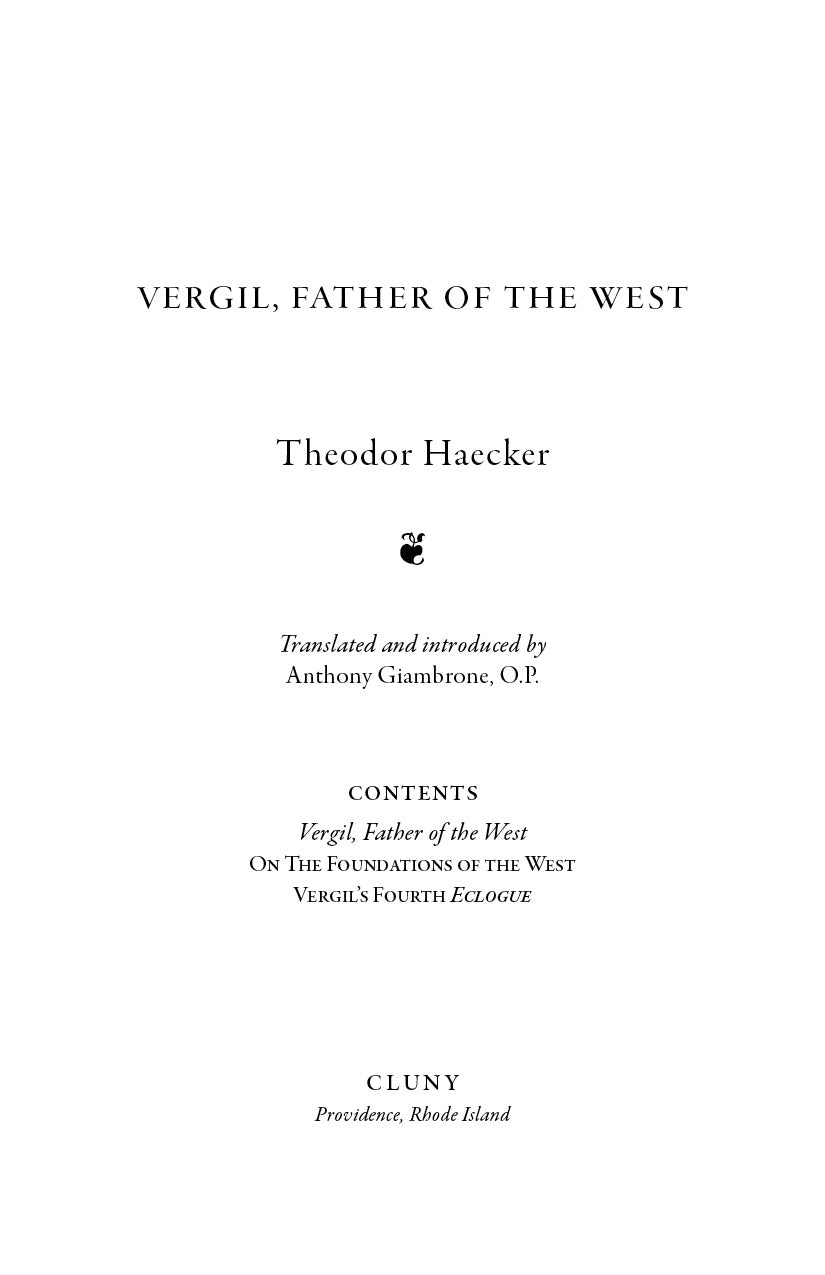 VERGIL, FATHER OF THE WEST

Theodor Haecker

Translated and introduced by
Anthony Giambrone, O.P.

CONTENTS
Vergil, Father of the West
On The Foundations of the West
Vergil's Fourth Eclogue

CLUNY
Providence, Rhode Island